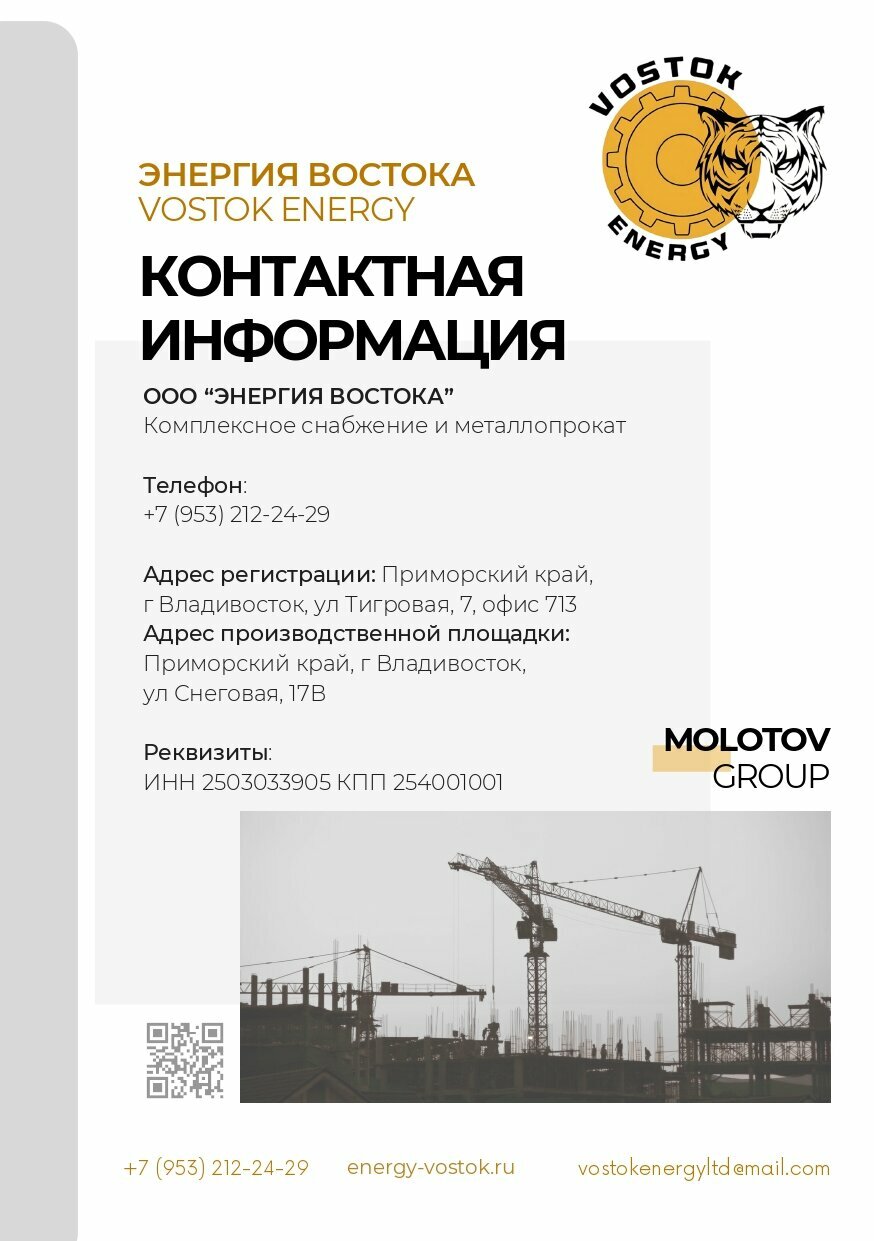 VOSTOK
ENERGY

ЭНЕРГИЯ ВОСТОКА
VOSTOK ENERGY

КОНТАКТНАЯ ИНФОРМАЦИЯ

ООО “ЭНЕРГИЯ ВОСТОКА”
Комплексное снабжение и металлопрокат

Телефон:
+7 (953) 212-24-29

Адрес регистрации: Приморский край, г Владивосток, ул Тигровая, 7, офис 713
Адрес производственной площадки: Приморский край, г Владивосток, ул Снеговая, 17В

Реквизиты:
ИНН 2503033905 КПП 254001001

MOLOTOV
GROUP

+7 (953) 212-24-29 energy-vostok.ru vostokenergyltd@mail.com